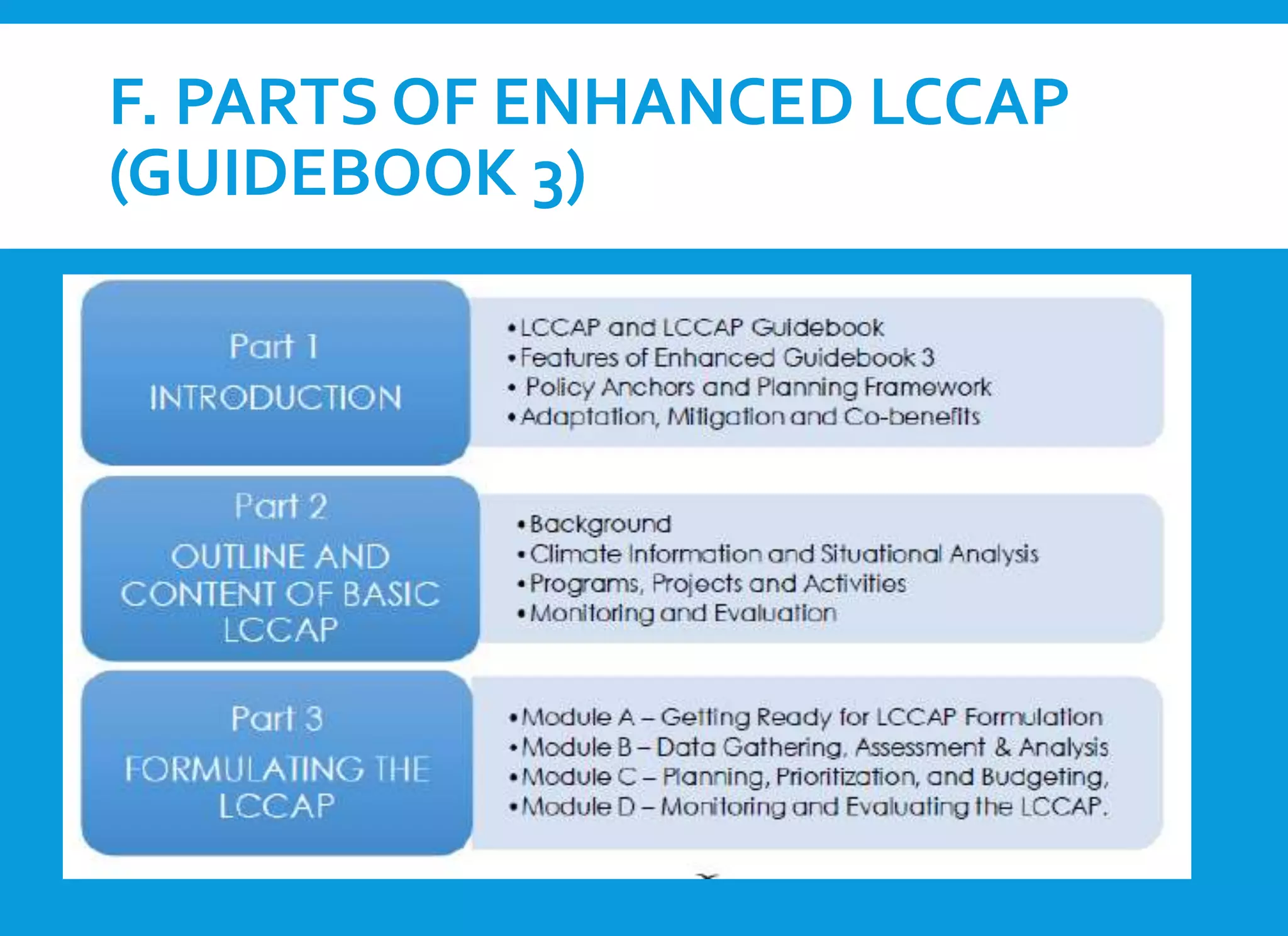 F. PARTS OF ENHANCED LCCAP (GUIDEBOOK 3)

Part 1

INTRODUCTION

• LCCAP and LCCAP Guidebook
• Features of Enhanced Guidebook 3
• Policy Anchors and Planning Framework
• Adaptation, Mitigation and Co-benefits

Part 2

OUTLINE AND CONTENT OF BASIC LCCAP

• Background
• Climate Information and Situational Analysis
• Programs, Projects and Activities
• Monitoring and Evaluation

Part 3

FORMULATING THE LCCAP

• Module A – Getting Ready for LCCAP Formulation
• Module B – Data Gathering, Assessment & Analysis
• Module C – Planning, Prioritization, and Budgeting,
• Module D – Monitoring and Evaluating the LCCAP.